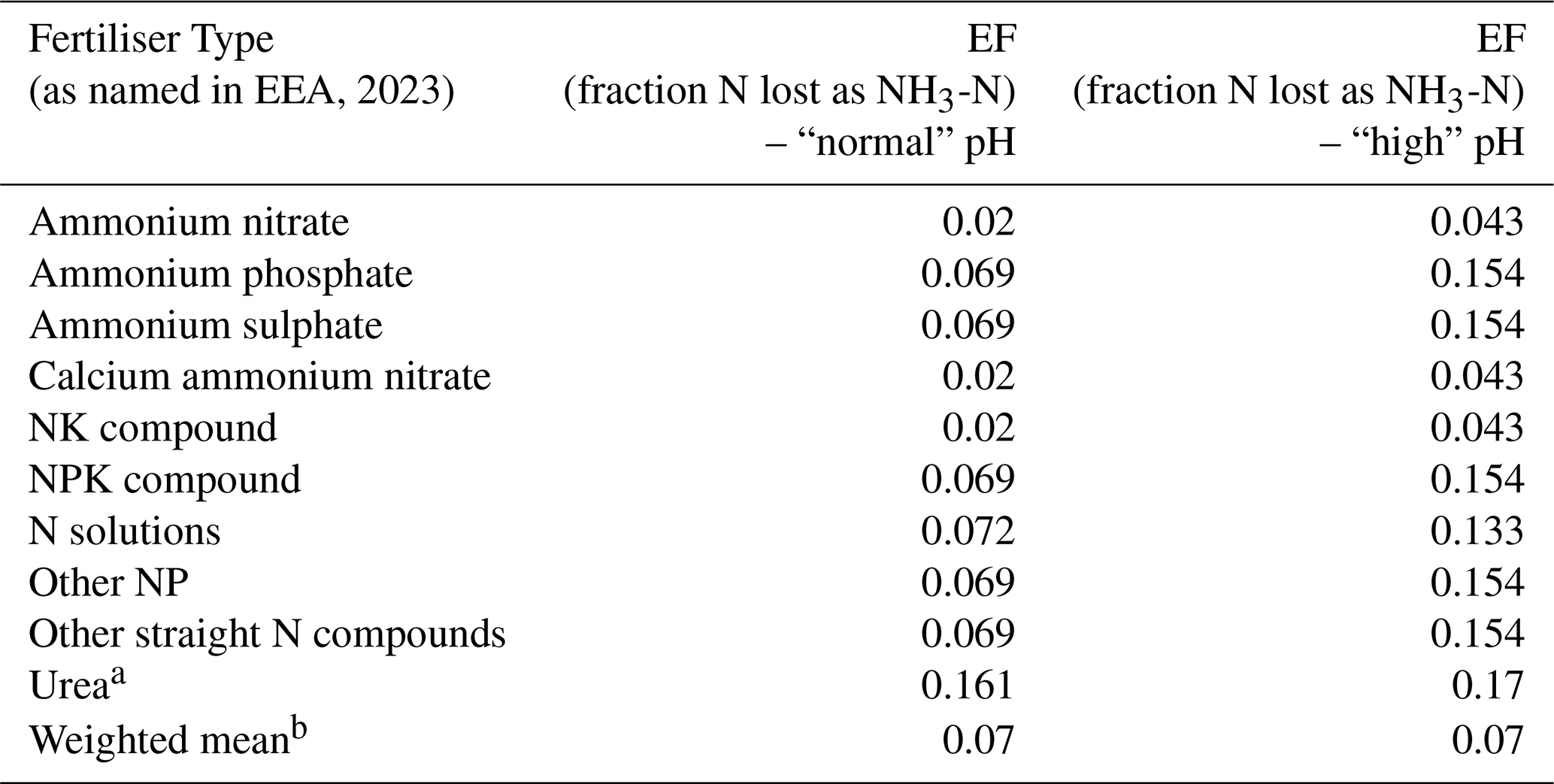 | Fertiliser Type (as named in EEA, 2023) | EF (fraction N lost as $NH_3$-N) – “normal” pH | EF (fraction N lost as $NH_3$-N) – “high” pH |
|---|---|---|
| Ammonium nitrate | 0.02 | 0.043 |
| Ammonium phosphate | 0.069 | 0.154 |
| Ammonium sulphate | 0.069 | 0.154 |
| Calcium ammonium nitrate | 0.02 | 0.043 |
| NK compound | 0.02 | 0.043 |
| NPK compound | 0.069 | 0.154 |
| N solutions | 0.072 | 0.133 |
| Other NP | 0.069 | 0.154 |
| Other straight N compounds | 0.069 | 0.154 |
| Urea$^a$ | 0.161 | 0.17 |
| Weighted mean$^b$ | 0.07 | 0.07 |